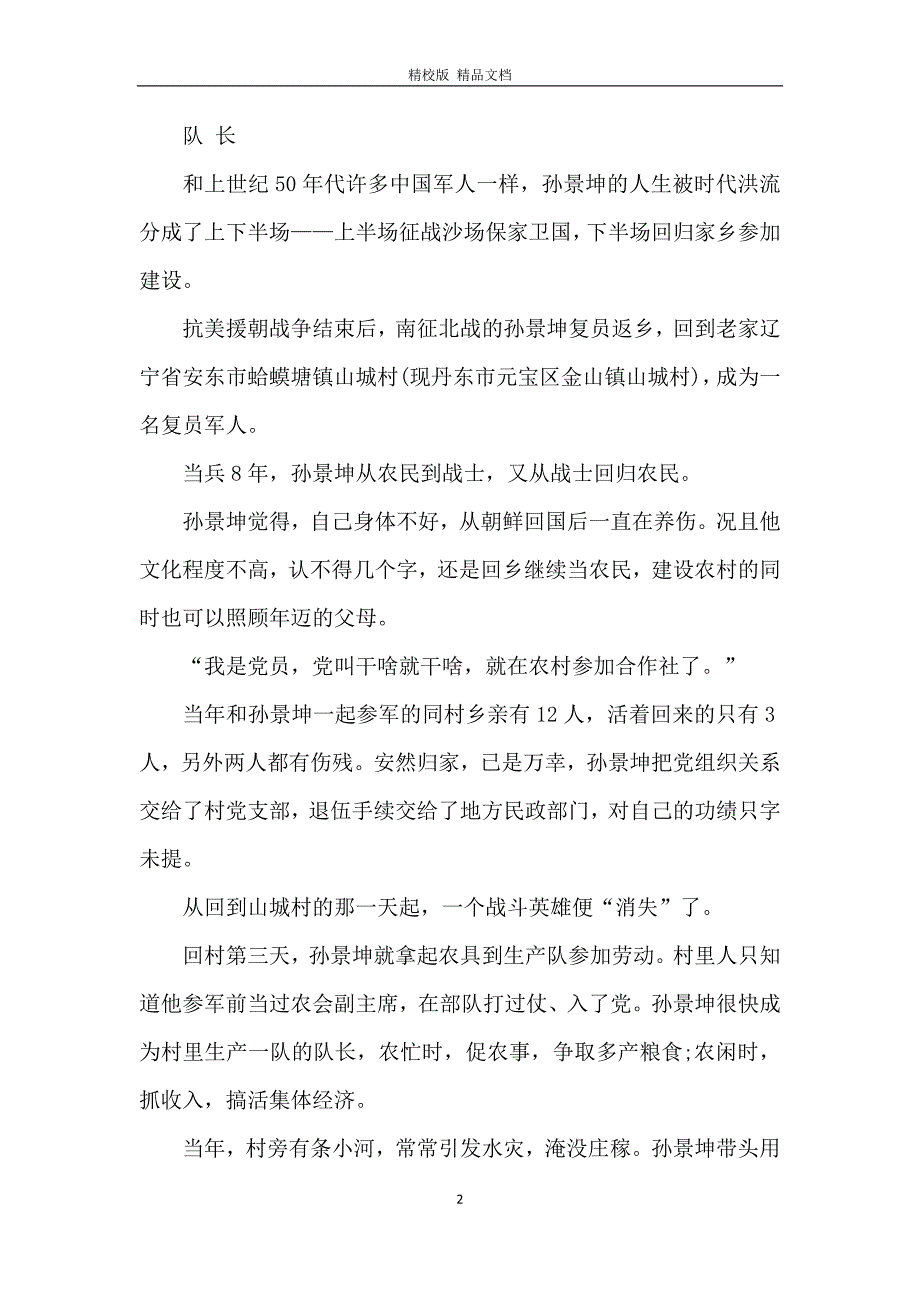 精校版 精品文档

队 长

和上世纪50年代许多中国军人一样，孙景坤的人生被时代洪流分成了上下半场——上半场征战沙场保家卫国，下半场回归家乡参加建设。

抗美援朝战争结束后，南征北战的孙景坤复员返乡，回到老家辽宁省安东市蛤蟆塘镇山城村(现丹东市元宝区金山镇山城村)，成为一名复员军人。

当兵8年，孙景坤从农民到战士，又从战士回归农民。

孙景坤觉得，自己身体不好，从朝鲜回国后一直在养伤。况且他文化程度不高，认不得几个字，还是回乡继续当农民，建设农村的同时也可以照顾年迈的父母。

“我是党员，党叫干啥就干啥，就在农村参加合作社了。”

当年和孙景坤一起参军的同村乡亲有12人，活着回来的只有3人，另外两人都有伤残。安然归家，已是万幸，孙景坤把党组织关系交给了村党支部，退伍手续交给了地方民政部门，对自己的功绩只字未提。

从回到山城村的那一天起，一个战斗英雄便“消失”了。

回村第三天，孙景坤就拿起农具到生产队参加劳动。村里人只知道他参军前当过农会副主席，在部队打过仗、入了党。孙景坤很快成为村里生产一队的队长，农忙时，促农事，争取多产粮食;农闲时，抓收入，搞活集体经济。

当年，村旁有条小河，常常引发水灾，淹没庄稼。孙景坤带头用

2